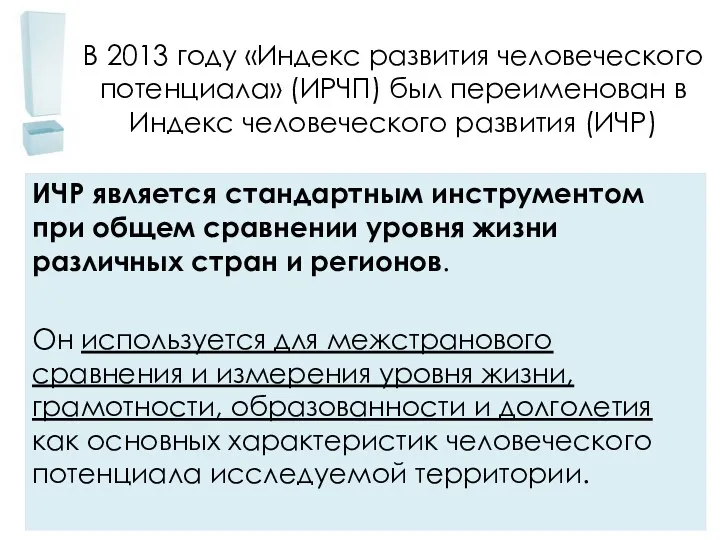 В 2013 году «Индекс развития человеческого потенциала» (ИРЧП) был переименован в Индекс человеческого развития (ИЧР)

ИЧР является стандартным инструментом при общем сравнении уровня жизни различных стран и регионов.

Он используется для межстранового сравнения и измерения уровня жизни, грамотности, образованности и долголетия как основных характеристик человеческого потенциала исследуемой территории.